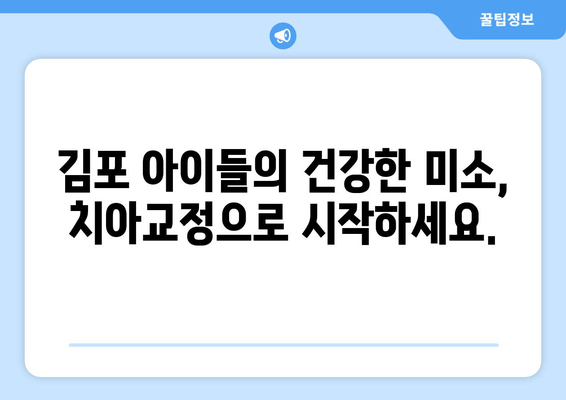 꿀팁정보

김포 아이들의 건강한 미소, 치아교정으로 시작하세요.